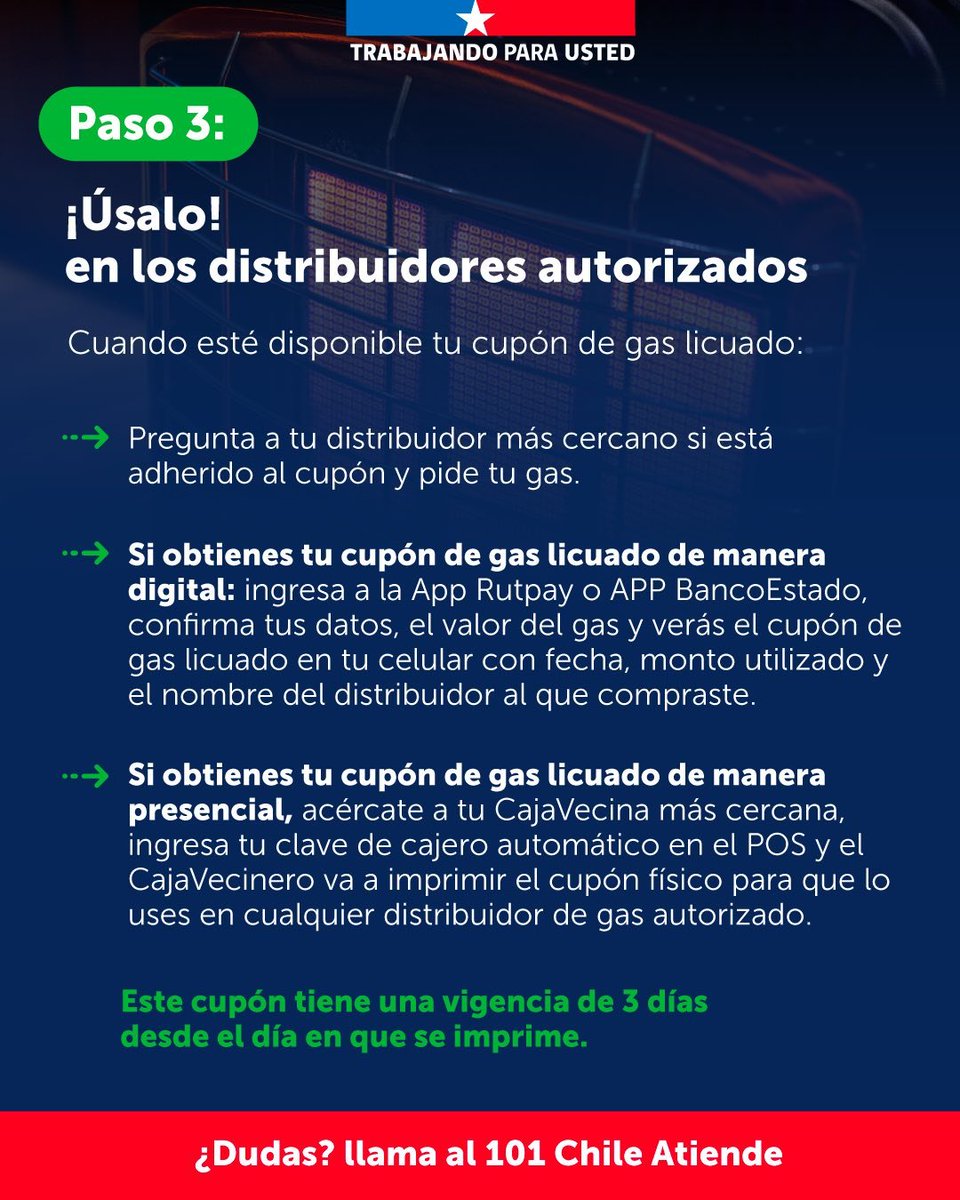 TRABAJANDO PARA USTED

Paso 3:

¡Úsalo!
en los distribuidores autorizados

Cuando esté disponible tu cupón de gas licuado:

Pregunta a tu distribuidor más cercano si está adherido al cupón y pide tu gas.

Si obtienes tu cupón de gas licuado de manera digital: ingresa a la App Rutpay o APP BancoEstado, confirma tus datos, el valor del gas y verás el cupón de gas licuado en tu celular con fecha, monto utilizado y el nombre del distribuidor al que compraste.

Si obtienes tu cupón de gas licuado de manera presencial, acércate a tu CajaVecina más cercana, ingresa tu clave de cajero automático en el POS y el CajaVecinero va a imprimir el cupón físico para que lo uses en cualquier distribuidor de gas autorizado.

Este cupón tiene una vigencia de 3 días desde el día en que se imprime.

¿Dudas? llama al 101 Chile Atiende